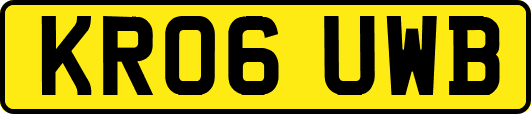 KR06 UWB